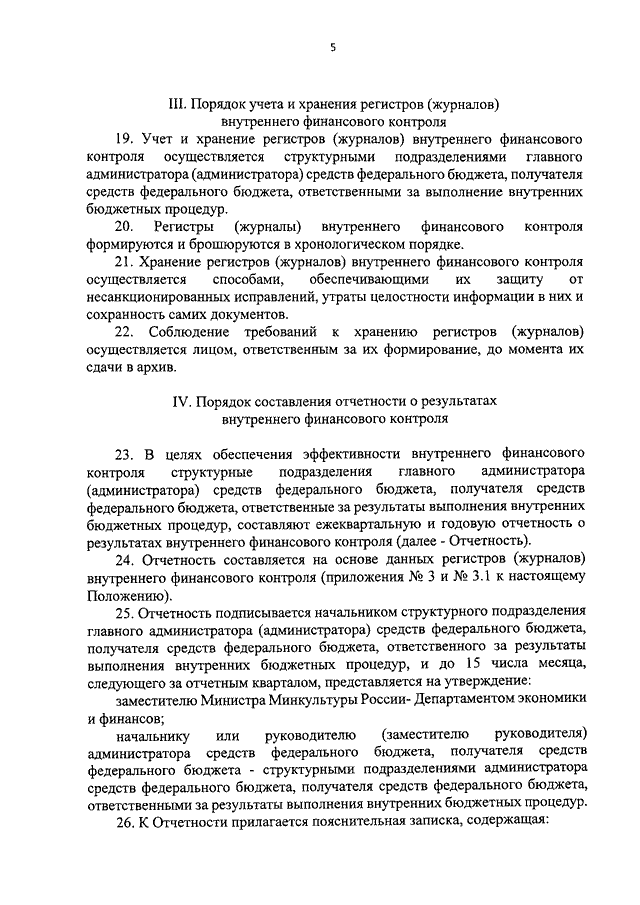 5

III. Порядок учета и хранения регистров (журналов) внутреннего финансового контроля

19. Учет и хранение регистров (журналов) внутреннего финансового контроля осуществляется структурными подразделениями главного администратора (администратора) средств федерального бюджета, получателя средств федерального бюджета, ответственными за выполнение внутренних бюджетных процедур.

20. Регистры (журналы) внутреннего финансового контроля формируются и брошюруются в хронологическом порядке.

21. Хранение регистров (журналов) внутреннего финансового контроля осуществляется способами, обеспечивающими их защиту от несанкционированных исправлений, утраты целостности информации в них и сохранность самих документов.

22. Соблюдение требований к хранению регистров (журналов) осуществляется лицом, ответственным за их формирование, до момента их сдачи в архив.

IV. Порядок составления отчетности о результатах внутреннего финансового контроля

23. В целях обеспечения эффективности внутреннего финансового контроля структурные подразделения главного администратора (администратора) средств федерального бюджета, получателя средств федерального бюджета, ответственные за результаты выполнения внутренних бюджетных процедур, составляют ежеквартальную и годовую отчетность о результатах внутреннего финансового контроля (далее - Отчетность).

24. Отчетность составляется на основе данных регистров (журналов) внутреннего финансового контроля (приложения № 3 и № 3.1 к настоящему Положению).

25. Отчетность подписывается начальником структурного подразделения главного администратора (администратора) средств федерального бюджета, получателя средств федерального бюджета, ответственного за результаты выполнения внутренних бюджетных процедур, и до 15 числа месяца, следующего за отчетным кварталом, представляется на утверждение:

заместителю Министра Минкультуры России- Департаментом экономики и финансов;

начальнику или руководителю (заместителю руководителя) администратора средств федерального бюджета, получателя средств федерального бюджета - структурными подразделениями администратора средств федерального бюджета, получателя средств федерального бюджета, ответственными за результаты выполнения внутренних бюджетных процедур.

26. К Отчетности прилагается пояснительная записка, содержащая: